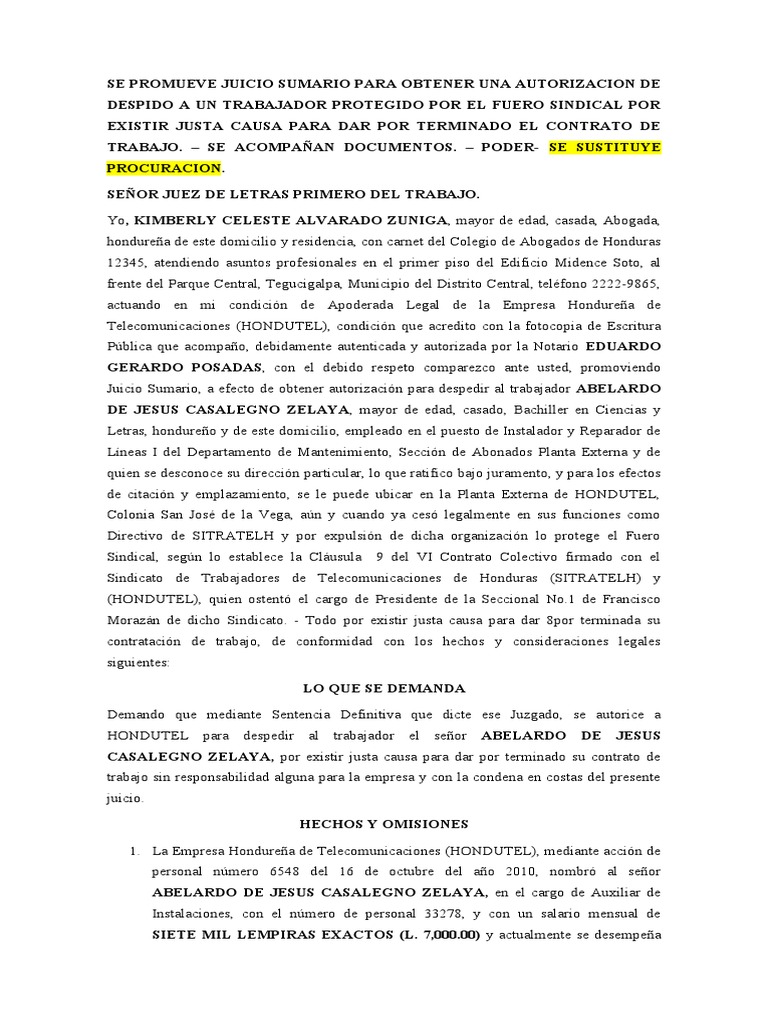 SE PROMUEVE JUICIO SUMARIO PARA OBTENER UNA AUTORIZACION DE DESPIDO A UN TRABAJADOR PROTEGIDO POR EL FUERO SINDICAL POR EXISTIR JUSTA CAUSA PARA DAR POR TERMINADO EL CONTRATO DE TRABAJO. – SE ACOMPAÑAN DOCUMENTOS. – PODER- SE SUSTITUYE PROCURACION.

SEÑOR JUEZ DE LETRAS PRIMERO DEL TRABAJO.

Yo, KIMBERLY CELESTE ALVARADO ZUNIGA, mayor de edad, casada, Abogada, hondureña de este domicilio y residencia, con carnet del Colegio de Abogados de Honduras 12345, atendiendo asuntos profesionales en el primer piso del Edificio Midence Soto, al frente del Parque Central, Tegucigalpa, Municipio del Distrito Central, teléfono 2222-9865, actuando en mi condición de Apoderada Legal de la Empresa Hondureña de Telecomunicaciones (HONDUTEL), condición que acredito con la fotocopia de Escritura Pública que acompaño, debidamente autenticada y autorizada por la Notario EDUARDO GERARDO POSADAS, con el debido respeto comparezco ante usted, promoviendo Juicio Sumario, a efecto de obtener autorización para despedir al trabajador ABELARDO DE JESUS CASALEGNO ZELAYA, mayor de edad, casado, Bachiller en Ciencias y Letras, hondureño y de este domicilio, empleado en el puesto de Instalador y Reparador de Líneas I del Departamento de Mantenimiento, Sección de Abonados Planta Externa y de quien se desconoce su dirección particular, lo que ratifico bajo juramento, y para los efectos de citación y emplazamiento, se le puede ubicar en la Planta Externa de HONDUTEL, Colonia San José de la Vega, aún y cuando ya cesó legalmente en sus funciones como Directivo de SITRATELH y por expulsión de dicha organización lo protege el Fuero Sindical, según lo establece la Cláusula 9 del VI Contrato Colectivo firmado con el Sindicato de Trabajadores de Telecomunicaciones de Honduras (SITRATELH) y (HONDUTEL), quien ostentó el cargo de Presidente de la Seccional No.1 de Francisco Morazán de dicho Sindicato. - Todo por existir justa causa para dar 8por terminada su contratación de trabajo, de conformidad con los hechos y consideraciones legales siguientes:

LO QUE SE DEMANDA

Demando que mediante Sentencia Definitiva que dicte ese Juzgado, se autorice a HONDUTEL para despedir al trabajador el señor ABELARDO DE JESUS CASALEGNO ZELAYA, por existir justa causa para dar por terminado su contrato de trabajo sin responsabilidad alguna para la empresa y con la condena en costas del presente juicio.

HECHOS Y OMISIONES

1. La Empresa Hondureña de Telecomunicaciones (HONDUTEL), mediante acción de personal número 6548 del 16 de octubre del año 2010, nombró al señor ABELARDO DE JESUS CASALEGNO ZELAYA, en el cargo de Auxiliar de Instalaciones, con el número de personal 33278, y con un salario mensual de SIETE MIL LEMPIRAS EXACTOS (L. 7,000.00) y actualmente se desempeña